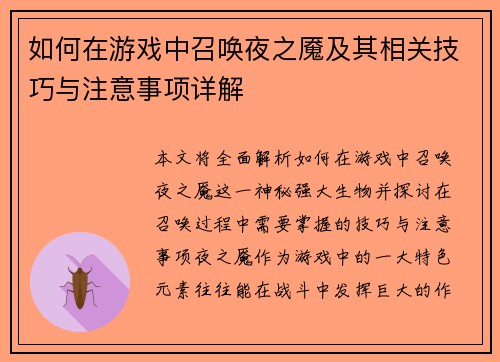 如何在游戏中召唤夜之魇及其相关技巧与注意事项详解

本文将全面解析如何在游戏中召唤夜之魇这一神秘强大生物并探讨在召唤过程中需要掌握的技巧与注意事项夜之魇作为游戏中的一大特色元素往往能在战斗中发挥巨大的作